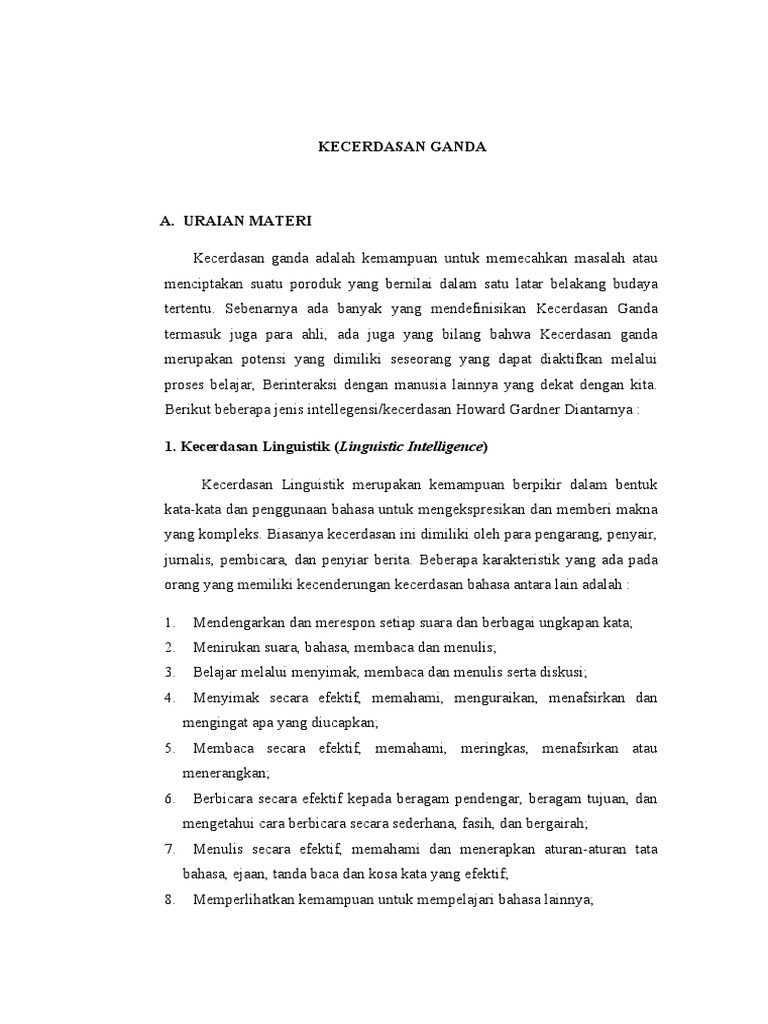 KECERDASAN GANDA

A. URAIAN MATERI

Kecerdasan ganda adalah kemampuan untuk memecahkan masalah atau menciptakan suatu poroduk yang bernilai dalam satu latar belakang budaya tertentu. Sebenarnya ada banyak yang mendefinisikan Kecerdasan Ganda termasuk juga para ahli, ada juga yang bilang bahwa Kecerdasan ganda merupakan potensi yang dimiliki seseorang yang dapat diaktifkan melalui proses belajar, Berinteraksi dengan manusia lainnya yang dekat dengan kita. Berikut beberapa jenis intellegensi/kecerdasan Howard Gardner Diantarnya :

1. Kecerdasan Linguistik (Linguistic Intelligence)

Kecerdasan Linguistik merupakan kemampuan berpikir dalam bentuk kata-kata dan penggunaan bahasa untuk mengekspresikan dan memberi makna yang kompleks. Biasanya kecerdasan ini dimiliki oleh para pengarang, penyair, jurnalis, pembicara, dan penyiar berita. Beberapa karakteristik yang ada pada orang yang memiliki kecenderungan kecerdasan bahasa antara lain adalah :

1. Mendengarkan dan merespon setiap suara dan berbagai ungkapan kata;
2. Menirukan suara, bahasa, membaca dan menulis;
3. Belajar melalui menyimak, membaca dan menulis serta diskusi;
4. Menyimak secara efektif, memahami, menguraikan, menafsirkan dan mengingat apa yang diucapkan;
5. Membaca secara efektif, memahami, meringkas, menafsirkan atau menerangkan;
6. Berbicara secara efektif kepada beragam pendengar, beragam tujuan, dan mengetahui cara berbicara secara sederhana, fasih, dan bergairah;
7. Menulis secara efektif, memahami dan menerapkan aturan-aturan tata bahasa, ejaan, tanda baca dan kosa kata yang efektif;
8. Memperlihatkan kemampuan untuk mempelajari bahasa lainnya;